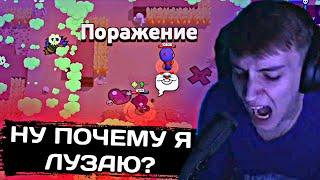 Поражение

НУ ПОЧЕМУ Я ЛУЗАЮ?